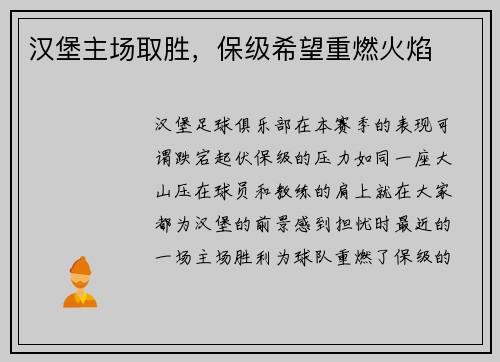 汉堡主场取胜，保级希望重燃火焰

汉堡足球俱乐部在本赛季的表现可谓跌宕起伏保级的压力如同一座大山压在球员和教练的肩上就在大家都为汉堡的前景感到担忧时最近的一场主场胜利为球队重燃了保级的